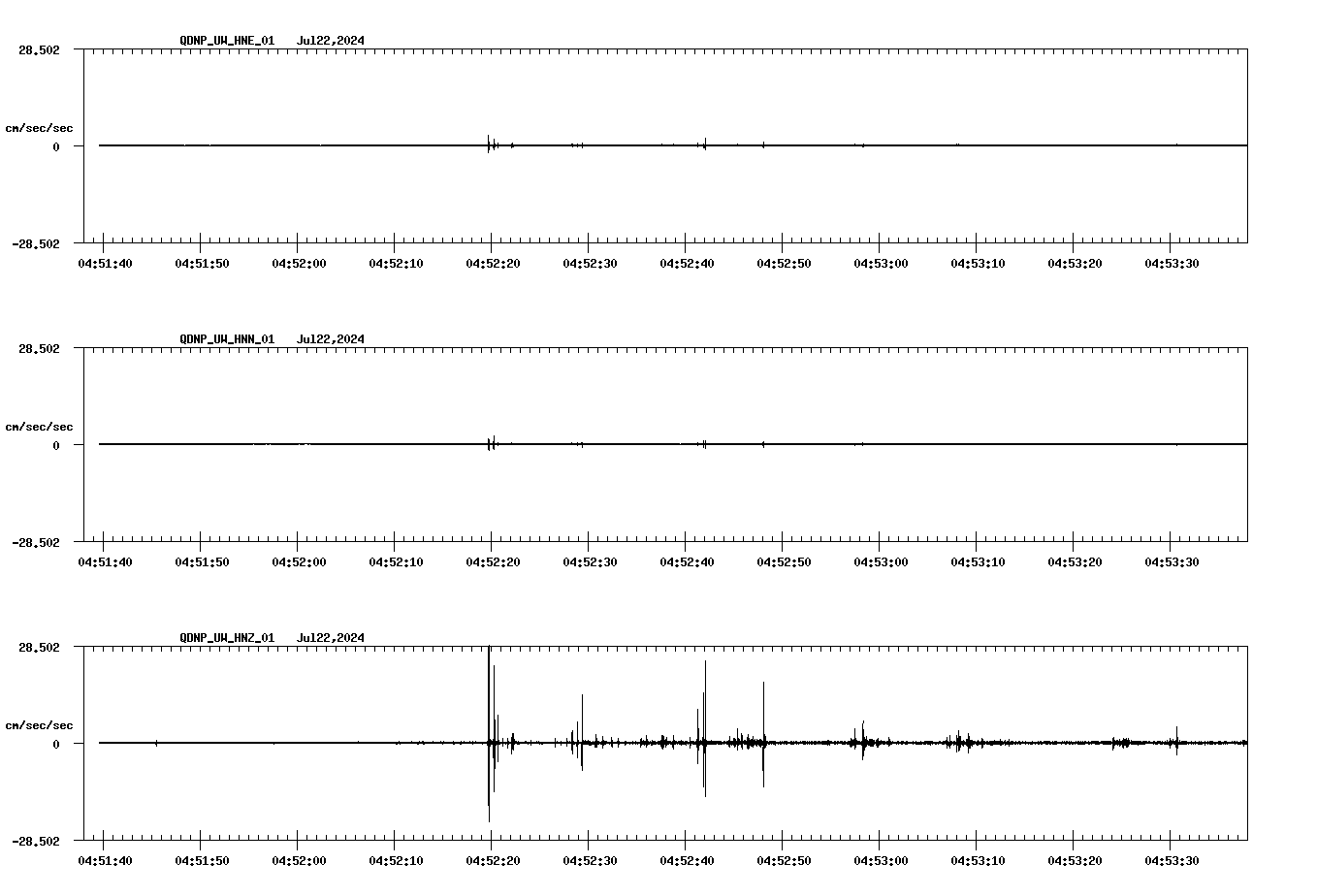 QDNP_UW_HNE_01 Jul22,2024

28.502

cm/sec/sec

0

-28.502

04:51:40 04:51:50 04:52:00 04:52:10 04:52:20 04:52:30 04:52:40 04:52:50 04:53:00 04:53:10 04:53:20 04:53:30

QDNP_UW_HNN_01 Jul22,2024

28.502

cm/sec/sec

0

-28.502

04:51:40 04:51:50 04:52:00 04:52:10 04:52:20 04:52:30 04:52:40 04:52:50 04:53:00 04:53:10 04:53:20 04:53:30

QDNP_UW_HNZ_01 Jul22,2024

28.502

cm/sec/sec

0

-28.502

04:51:40 04:51:50 04:52:00 04:52:10 04:52:20 04:52:30 04:52:40 04:52:50 04:53:00 04:53:10 04:53:20 04:53:30